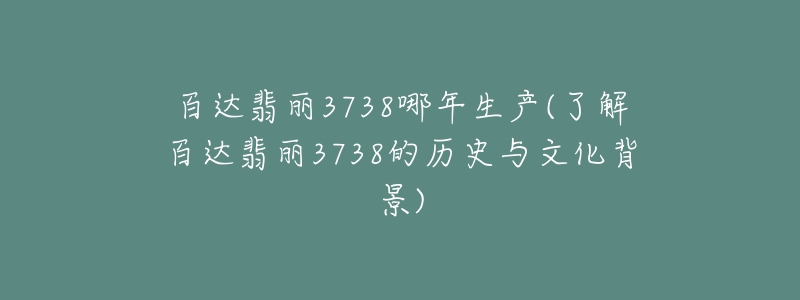 百达翡丽3738哪年生产(了解百达翡丽3738的历史与文化背景)